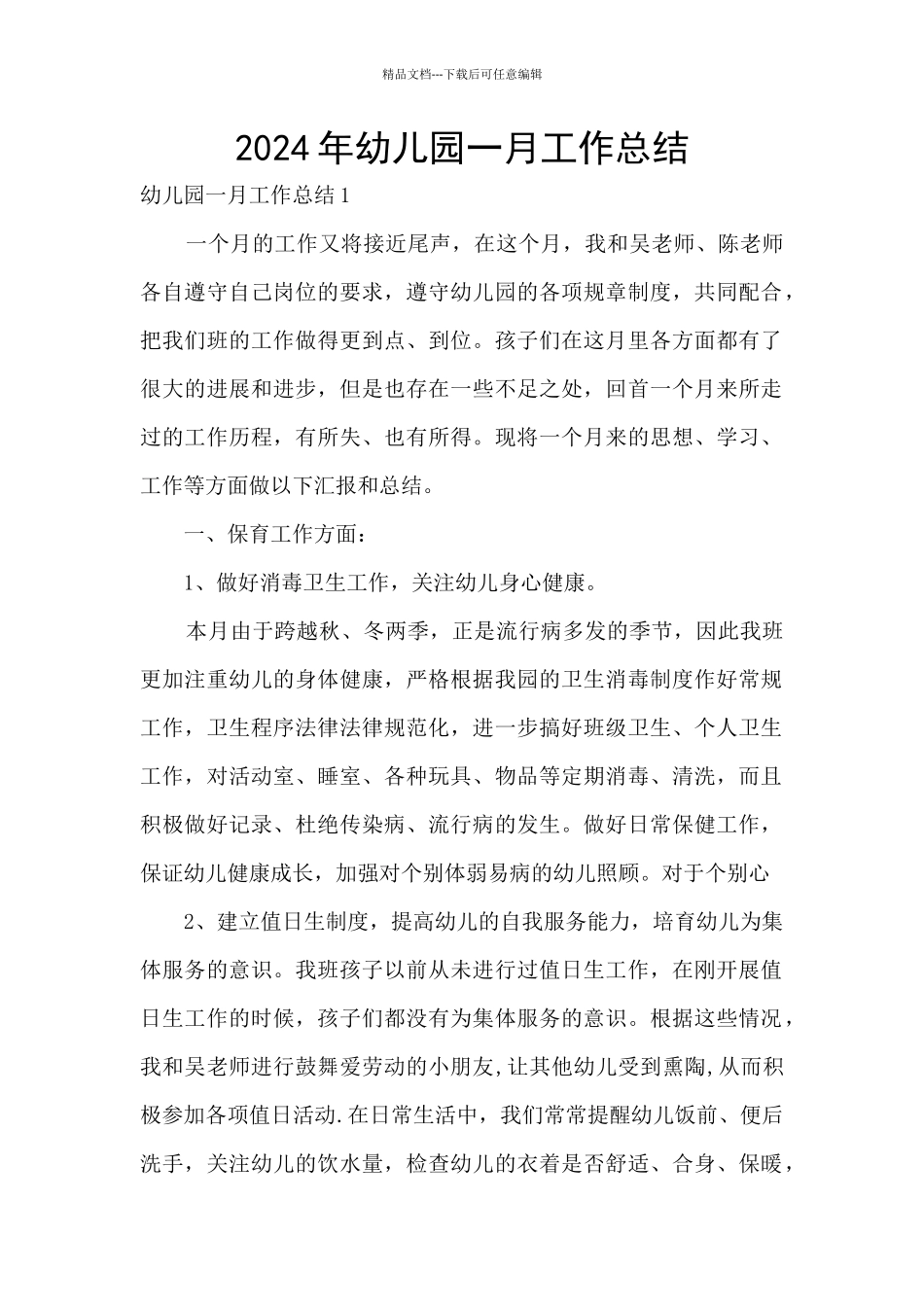 精品文档---下载后可任意编辑

2024年幼儿园一月工作总结

幼儿园一月工作总结1

一个月的工作又将接近尾声，在这个月，我和吴老师、陈老师各自遵守自己岗位的要求，遵守幼儿园的各项规章制度，共同配合，把我们班的工作做得更到点、到位。孩子们在这月里各方面都有了很大的进展和进步，但是也存在一些不足之处，回首一个月来所走过的工作历程，有所失、也有所得。现将一个月来的思想、学习、工作等方面做以下汇报和总结。

一、保育工作方面：

1、做好消毒卫生工作，关注幼儿身心健康。

本月由于跨越秋、冬两季，正是流行病多发的季节，因此我班更加注重幼儿的身体健康，严格根据我园的卫生消毒制度作好常规工作，卫生程序法律法律规范化，进一步搞好班级卫生、个人卫生工作，对活动室、睡室、各种玩具、物品等定期消毒、清洗，而且积极做好记录、杜绝传染病、流行病的发生。做好日常保健工作，保证幼儿健康成长，加强对个别体弱易病的幼儿照顾。对于个别心

2、建立值日生制度，提高幼儿的自我服务能力，培育幼儿为集体服务的意识。我班孩子以前从未进行过值日生工作，在刚开展值日生工作的时候，孩子们都没有为集体服务的意识。根据这些情况，我和吴老师进行鼓舞爱劳动的小朋友,让其他幼儿受到熏陶,从而积极参加各项值日活动.在日常生活中，我们常常提醒幼儿饭前、便后洗手，关注幼儿的饮水量，检查幼儿的衣着是否舒适、合身、保暖，